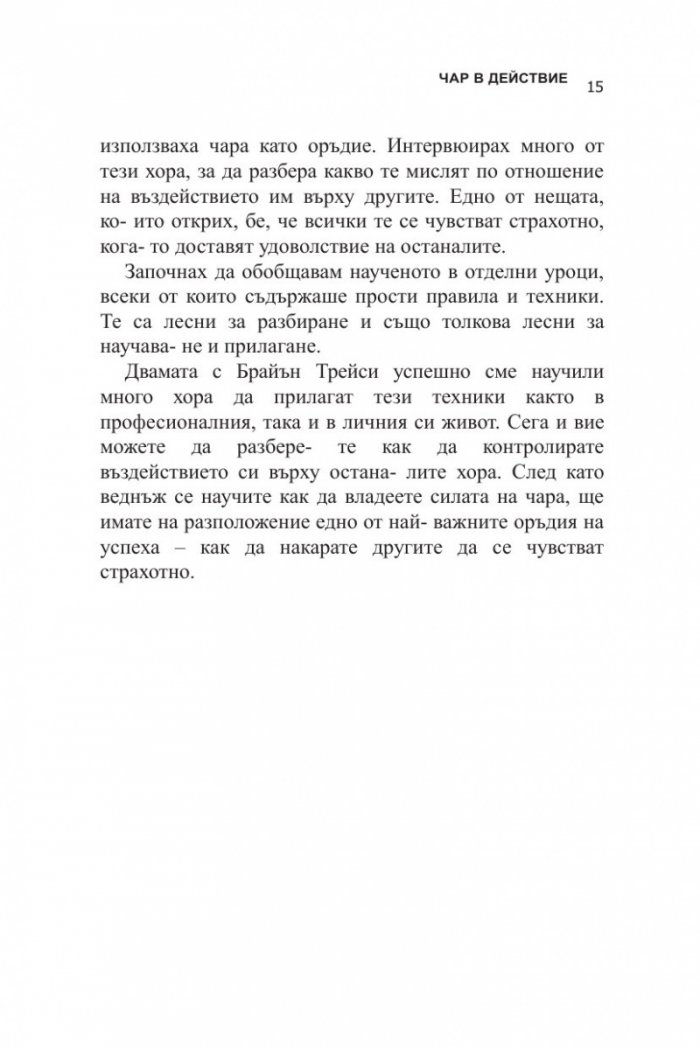 ЧАР В ДЕЙСТВИЕ 15

използваха чара като оръдие. Интервюирах много от тези хора, за да разбера какво те мислят по отношение на въздействието им върху другите. Едно от нещата, ко- ито открих, бе, че всички те се чувстват страхотно, кога- то доставят удоволствие на останалите.

Започнах да обобщавам наученото в отделни уроци, всеки от които съдържаше прости правила и техники. Те са лесни за разбиране и също толкова лесни за научава- не и прилагане.

Двамата с Брайън Трейси успешно сме научили много хора да прилагат тези техники както в професионалния, така и в личния си живот. Сега и вие можете да разбере- те как да контролирате въздействието си върху остана- лите хора. След като веднъж се научите как да владеете силата на чара, ще имате на разположение едно от най- важните оръдия на успеха – как да накарате другите да се чувстват страхотно.